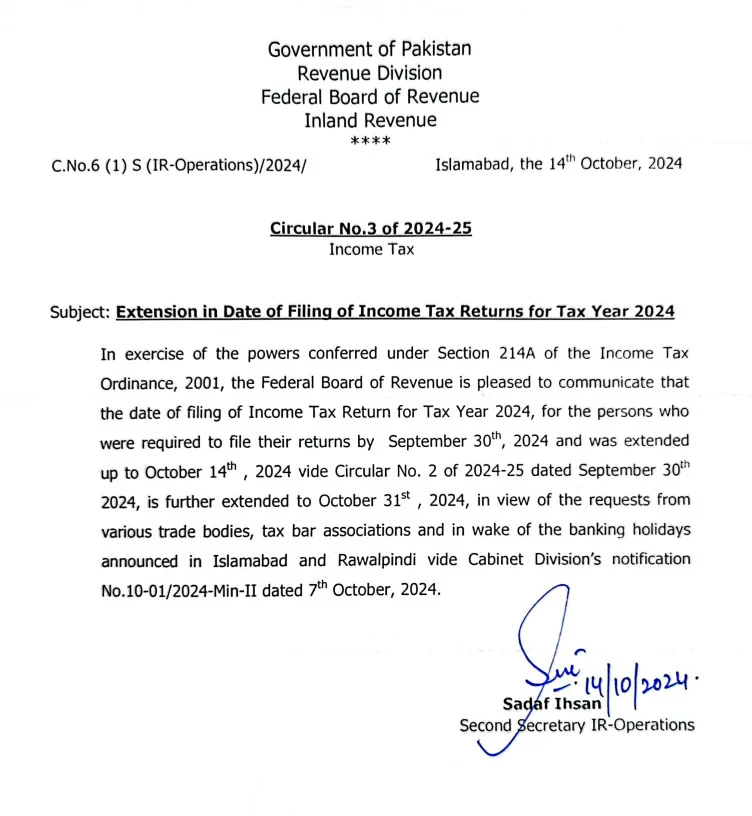 Government of Pakistan
Revenue Division
Federal Board of Revenue
Inland Revenue
****

C.No.6 (1) S (IR-Operations)/2024/

Islamabad, the 14$^{th}$ October, 2024

Circular No.3 of 2024-25
Income Tax

Subject: Extension in Date of Filing of Income Tax Returns for Tax Year 2024

In exercise of the powers conferred under Section 214A of the Income Tax Ordinance, 2001, the Federal Board of Revenue is pleased to communicate that the date of filing of Income Tax Return for Tax Year 2024, for the persons who were required to file their returns by September 30$^{th}$, 2024 and was extended up to October 14$^{th}$ , 2024 vide Circular No. 2 of 2024-25 dated September 30$^{th}$ 2024, is further extended to October 31$^{st}$ , 2024, in view of the requests from various trade bodies, tax bar associations and in wake of the banking holidays announced in Islamabad and Rawalpindi vide Cabinet Division's notification No.10-01/2024-Min-II dated 7$^{th}$ October, 2024.

14/10/2024.
Sadaf Ihsan
Second Secretary IR-Operations